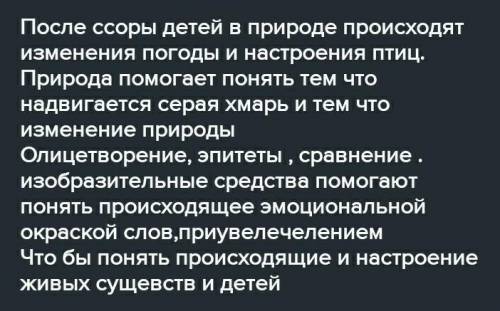 После ссоры детей в природе происходят изменения погоды и настроения птиц.
Природа помогает понять тем что надвигается серая хмарь и тем что изменение природы
Олицетворение, эпитеты , сравнение . изобразительные средства помогают понять происходящее эмоциональной окраской слов,приувелечелением
Что бы понять происходящие и настроение живых сущевств и детей